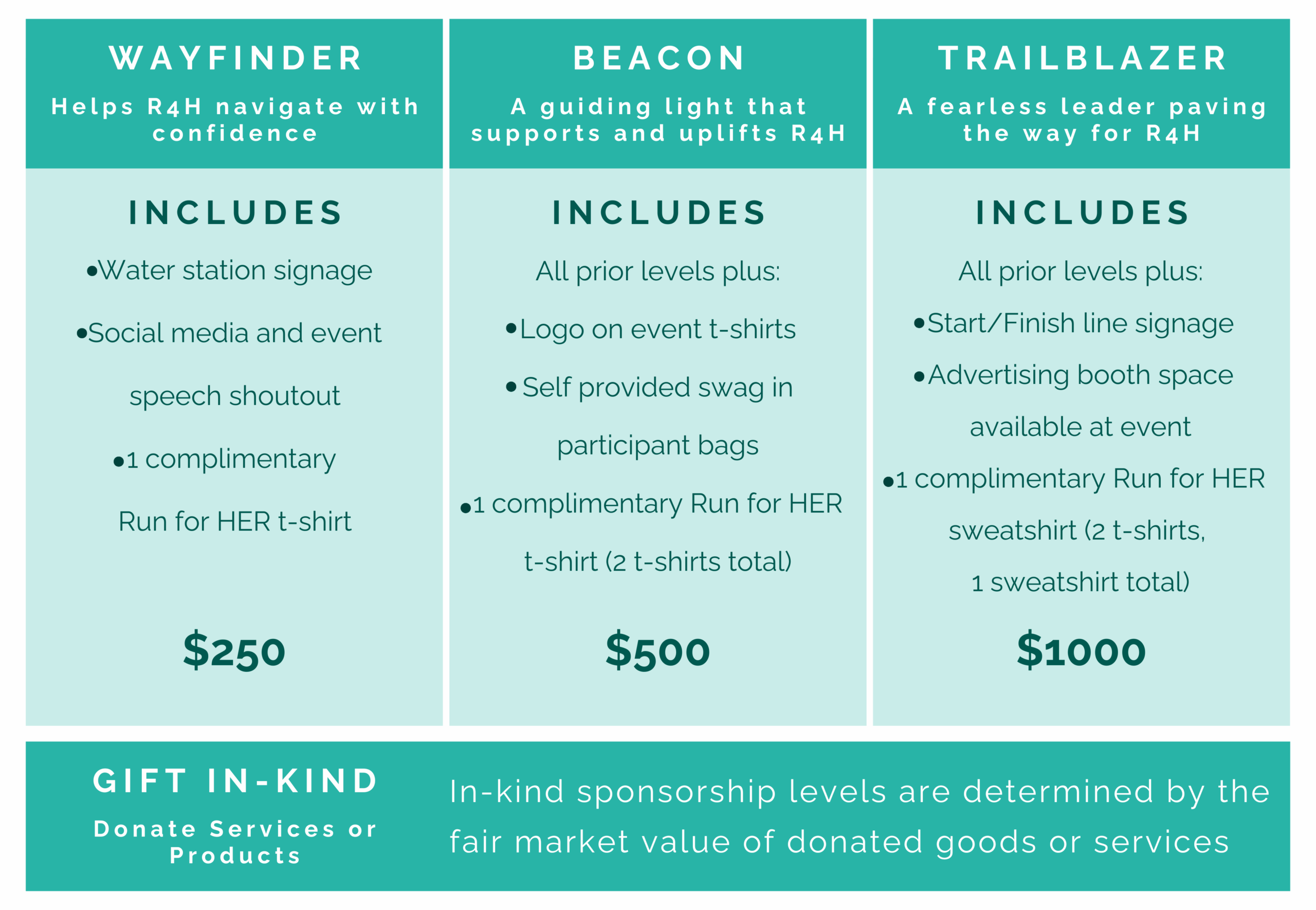 WAYFINDER

Helps R4H navigate with confidence

INCLUDES

•Water station signage

•Social media and event speech shoutout

•1 complimentary Run for HER t-shirt

$250

BEACON

A guiding light that supports and uplifts R4H

INCLUDES

All prior levels plus:

•Logo on event t-shirts

•Self provided swag in participant bags

•1 complimentary Run for HER t-shirt (2 t-shirts total)

$500

TRAILBLAZER

A fearless leader paving the way for R4H

INCLUDES

All prior levels plus:

•Start/Finish line signage

•Advertising booth space available at event

•1 complimentary Run for HER sweatshirt (2 t-shirts, 1 sweatshirt total)

$1000

GIFT IN-KIND

Donate Services or Products

In-kind sponsorship levels are determined by the fair market value of donated goods or services